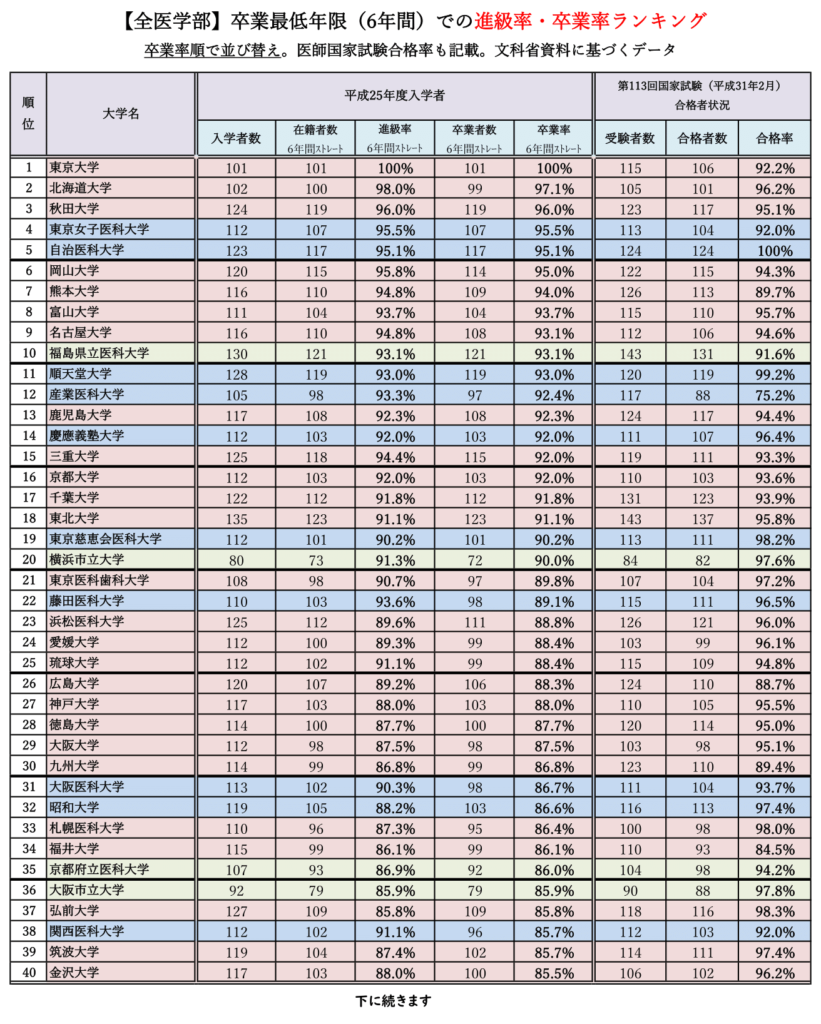 【全医学部】卒業最低年限（6年間）での進級率・卒業率ランキング

卒業率順で並び替え。医師国家試験合格率も記載。文科省資料に基づくデータ

| 順位 | 大学名 | 平成25年度入学者 入学者数 | 在籍者数 6年間ストレート | 進級率 6年間ストレート | 卒業者数 6年間ストレート | 卒業率 6年間ストレート | 第113回国家試験（平成31年2月）合格者状況 受験者数 | 合格者数 | 合格率 |
|---|---|---|---|---|---|---|---|---|---|
| 1 | 東京大学 | 101 | 101 | 100% | 101 | 100% | 115 | 106 | 92.2% |
| 2 | 北海道大学 | 102 | 100 | 98.0% | 99 | 97.1% | 105 | 101 | 96.2% |
| 3 | 秋田大学 | 124 | 119 | 96.0% | 119 | 96.0% | 123 | 117 | 95.1% |
| 4 | 東京女子医科大学 | 112 | 107 | 95.5% | 107 | 95.5% | 113 | 104 | 92.0% |
| 5 | 自治医科大学 | 123 | 117 | 95.1% | 117 | 95.1% | 124 | 124 | 100% |
| 6 | 岡山大学 | 120 | 115 | 95.8% | 114 | 95.0% | 122 | 115 | 94.3% |
| 7 | 熊本大学 | 116 | 110 | 94.8% | 109 | 94.0% | 126 | 113 | 89.7% |
| 8 | 富山大学 | 111 | 104 | 93.7% | 104 | 93.7% | 115 | 110 | 95.7% |
| 9 | 名古屋大学 | 116 | 110 | 94.8% | 108 | 93.1% | 112 | 106 | 94.6% |
| 10 | 福島県立医科大学 | 130 | 121 | 93.1% | 121 | 93.1% | 143 | 131 | 91.6% |
| 11 | 順天堂大学 | 128 | 119 | 93.0% | 119 | 93.0% | 120 | 119 | 99.2% |
| 12 | 産業医科大学 | 105 | 98 | 93.3% | 97 | 92.4% | 117 | 88 | 75.2% |
| 13 | 鹿児島大学 | 117 | 108 | 92.3% | 108 | 92.3% | 124 | 117 | 94.4% |
| 14 | 慶應義塾大学 | 112 | 103 | 92.0% | 103 | 92.0% | 111 | 107 | 96.4% |
| 15 | 三重大学 | 125 | 118 | 94.4% | 115 | 92.0% | 119 | 111 | 93.3% |
| 16 | 京都大学 | 112 | 103 | 92.0% | 103 | 92.0% | 110 | 103 | 93.6% |
| 17 | 千葉大学 | 122 | 112 | 91.8% | 112 | 91.8% | 131 | 123 | 93.9% |
| 18 | 東北大学 | 135 | 123 | 91.1% | 123 | 91.1% | 143 | 137 | 95.8% |
| 19 | 東京慈恵会医科大学 | 112 | 101 | 90.2% | 101 | 90.2% | 113 | 111 | 98.2% |
| 20 | 横浜市立大学 | 80 | 73 | 91.3% | 72 | 90.0% | 84 | 82 | 97.6% |
| 21 | 東京医科歯科大学 | 108 | 98 | 90.7% | 97 | 89.8% | 107 | 104 | 97.2% |
| 22 | 藤田医科大学 | 110 | 103 | 93.6% | 98 | 89.1% | 115 | 111 | 96.5% |
| 23 | 浜松医科大学 | 125 | 112 | 89.6% | 111 | 88.8% | 126 | 121 | 96.0% |
| 24 | 愛媛大学 | 112 | 100 | 89.3% | 99 | 88.4% | 103 | 99 | 96.1% |
| 25 | 琉球大学 | 112 | 102 | 91.1% | 99 | 88.4% | 115 | 109 | 94.8% |
| 26 | 広島大学 | 120 | 107 | 89.2% | 106 | 88.3% | 124 | 110 | 88.7% |
| 27 | 神戸大学 | 117 | 103 | 88.0% | 103 | 88.0% | 110 | 105 | 95.5% |
| 28 | 徳島大学 | 114 | 100 | 87.7% | 100 | 87.7% | 120 | 114 | 95.0% |
| 29 | 大阪大学 | 112 | 98 | 87.5% | 98 | 87.5% | 103 | 98 | 95.1% |
| 30 | 九州大学 | 114 | 99 | 86.8% | 99 | 86.8% | 123 | 110 | 89.4% |
| 31 | 大阪医科大学 | 113 | 102 | 90.3% | 98 | 86.7% | 111 | 104 | 93.7% |
| 32 | 昭和大学 | 119 | 105 | 88.2% | 103 | 86.6% | 116 | 113 | 97.4% |
| 33 | 札幌医科大学 | 110 | 96 | 87.3% | 95 | 86.4% | 100 | 98 | 98.0% |
| 34 | 福井大学 | 115 | 99 | 86.1% | 99 | 86.1% | 110 | 93 | 84.5% |
| 35 | 京都府立医科大学 | 107 | 93 | 86.9% | 92 | 86.0% | 104 | 98 | 94.2% |
| 36 | 大阪市立大学 | 92 | 79 | 85.9% | 79 | 85.9% | 90 | 88 | 97.8% |
| 37 | 弘前大学 | 127 | 109 | 85.8% | 109 | 85.8% | 118 | 116 | 98.3% |
| 38 | 関西医科大学 | 112 | 102 | 91.1% | 96 | 85.7% | 112 | 103 | 92.0% |
| 39 | 筑波大学 | 119 | 104 | 87.4% | 102 | 85.7% | 114 | 111 | 97.4% |
| 40 | 金沢大学 | 117 | 103 | 88.0% | 100 | 85.5% | 106 | 102 | 96.2% |

下に続きます